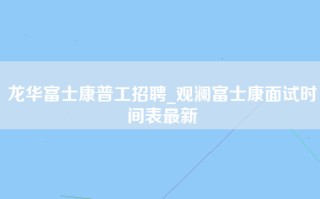 龙华富士康普工招聘_观澜富士康面试时间表最新